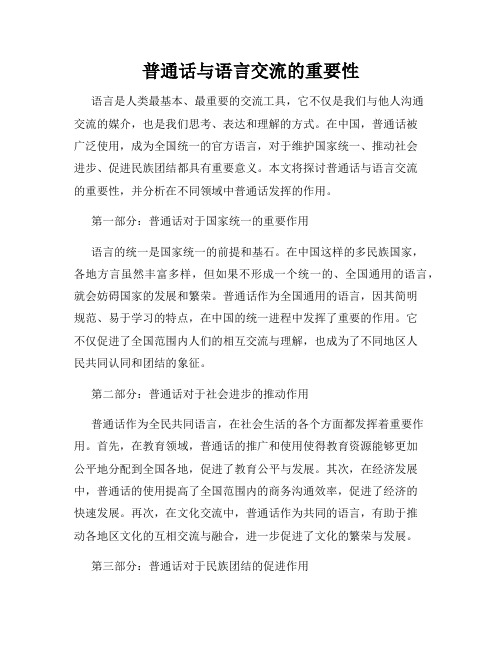 普通话与语言交流的重要性

语言是人类最基本、最重要的交流工具，它不仅是我们与他人沟通交流的媒介，也是我们思考、表达和理解的方式。在中国，普通话被广泛使用，成为全国统一的官方语言，对于维护国家统一、推动社会进步、促进民族团结都具有重要意义。本文将探讨普通话与语言交流的重要性，并分析在不同领域中普通话发挥的作用。

第一部分：普通话对于国家统一的重要作用

语言的统一是国家统一的前提和基石。在中国这样的多民族国家，各地方言虽然丰富多样，但如果不形成一个统一的、全国通用的语言，就会妨碍国家的发展和繁荣。普通话作为全国通用的语言，因其简明规范、易于学习的特点，在中国的统一进程中发挥了重要的作用。它不仅促进了全国范围内人们的相互交流与理解，也成为了不同地区人民共同认同和团结的象征。

第二部分：普通话对于社会进步的推动作用

普通话作为全民共同语言，在社会生活的各个方面都发挥着重要作用。首先，在教育领域，普通话的推广和使用使得教育资源能够更加公平地分配到全国各地，促进了教育公平与发展。其次，在经济发展中，普通话的使用提高了全国范围内的商务沟通效率，促进了经济的快速发展。再次，在文化交流中，普通话作为共同的语言，有助于推动各地区文化的互相交流与融合，进一步促进了文化的繁荣与发展。

第三部分：普通话对于民族团结的促进作用